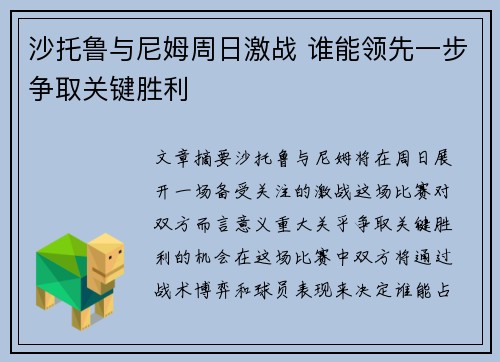 沙托鲁与尼姆周日激战 谁能领先一步争取关键胜利

文章摘要沙托鲁与尼姆将在周日展开一场备受关注的激战这场比赛对双方而言意义重大关乎争取关键胜利的机会在这场比赛中双方将通过战术博弈和球员表现来决定谁能占